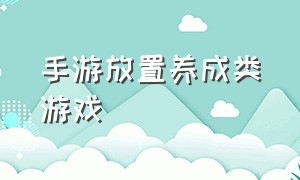 手游放置养成类游戏